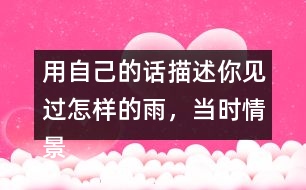 用自己的话描述你见过怎样的雨，当时情景